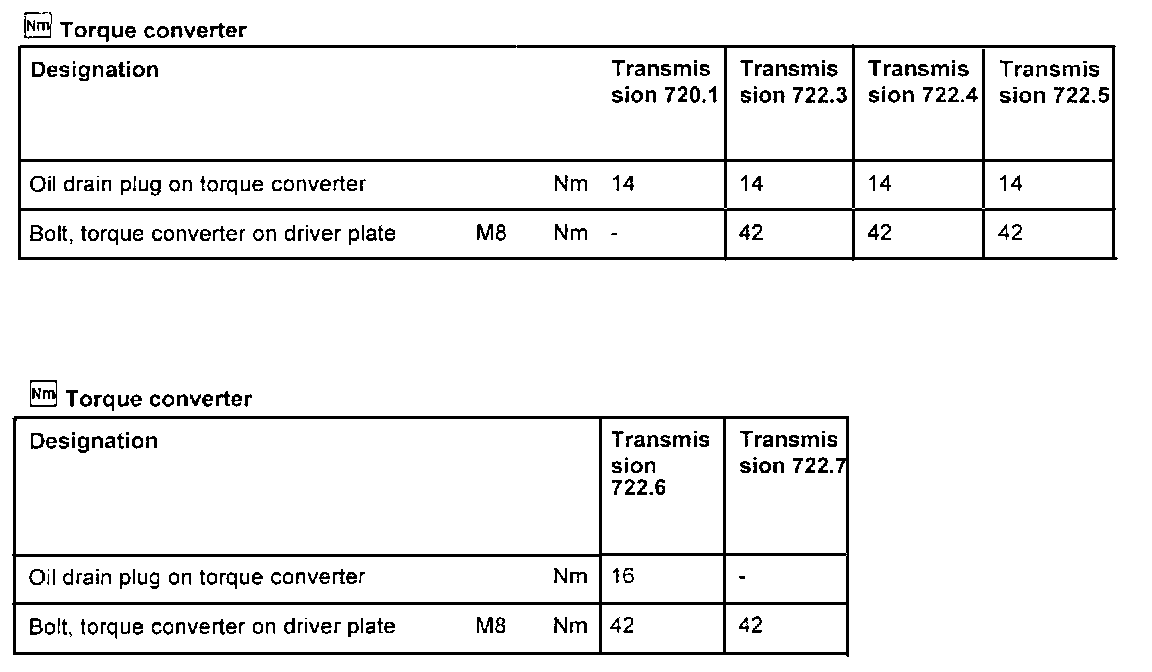 Nm Torque converter

| Designation | | | Transmission 720.1 | Transmission 722.3 | Transmission 722.4 | Transmission 722.5 |
|---|---|---|---|---|---|---|
| Oil drain plug on torque converter | | Nm | 14 | 14 | 14 | 14 |
| Bolt, torque converter on driver plate | M8 | Nm | - | 42 | 42 | 42 |

Nm Torque converter

| Designation | | | Transmission 722.6 | Transmission 722.7 |
|---|---|---|---|---|
| Oil drain plug on torque converter | | Nm | 16 | - |
| Bolt, torque converter on driver plate | M8 | Nm | 42 | 42 |